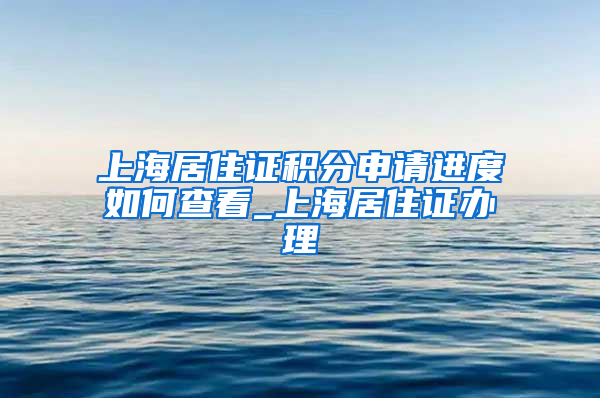 上海居住证积分申请进度如何查看_上海居住证办理